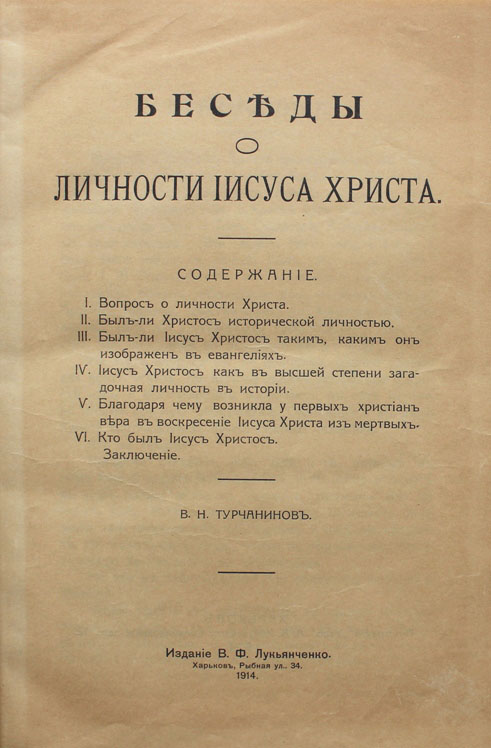 БЕСѢДЫ
О
ЛИЧНОСТИ ІИСУСА ХРИСТА.

СОДЕРЖАНІЕ.

I. Вопросъ о личности Христа.
II. Былъ-ли Христосъ исторической личностью.
III. Былъ-ли Іисусъ Христосъ такимъ, какимъ онъ изображенъ въ евангеліяхъ.
IV. Іисусъ Христосъ какъ въ высшей степени загадочная личность въ исторіи.
V. Благодаря чему возникла у первыхъ христіанъ вѣра въ воскресеніе Іисуса Христа изъ мертвыхъ.
VI. Кто былъ Іисусъ Христосъ.
Заключеніе.

В. Н. ТУРЧАНИНОВЪ.

Изданіе В. Ф. Лукьянченко.
Харьковъ, Рыбная ул., 34.
1914.